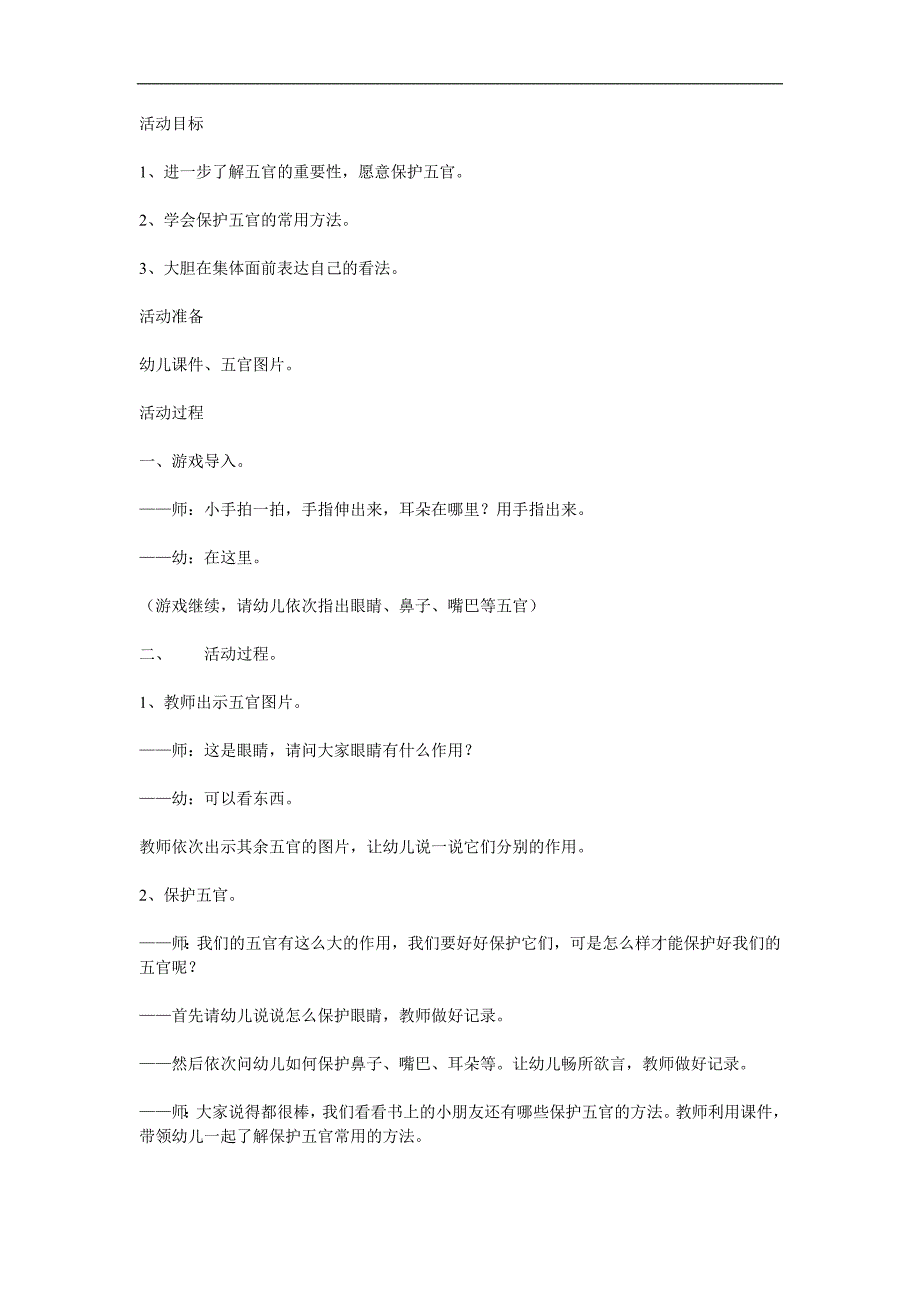 活动目标

1、进一步了解五官的重要性，愿意保护五官。

2、学会保护五官的常用方法。

3、大胆在集体面前表达自己的看法。

活动准备

幼儿课件、五官图片。

活动过程

一、游戏导入。

——师：小手拍一拍，手指伸出来，耳朵在哪里？用手指出来。

——幼：在这里。

（游戏继续，请幼儿依次指出眼睛、鼻子、嘴巴等五官）

二、　活动过程。

1、教师出示五官图片。

——师：这是眼睛，请问大家眼睛有什么作用？

——幼：可以看东西。

教师依次出示其余五官的图片，让幼儿说一说它们分别的作用。

2、保护五官。

——师：我们的五官有这么大的作用，我们要好好保护它们，可是怎么样才能保护好我们的五官呢？

——首先请幼儿说说怎么保护眼睛，教师做好记录。

——然后依次问幼儿如何保护鼻子、嘴巴、耳朵等。让幼儿畅所欲言，教师做好记录。

——师：大家说得都很棒，我们看看书上的小朋友还有哪些保护五官的方法。教师利用课件，带领幼儿一起了解保护五官常用的方法。